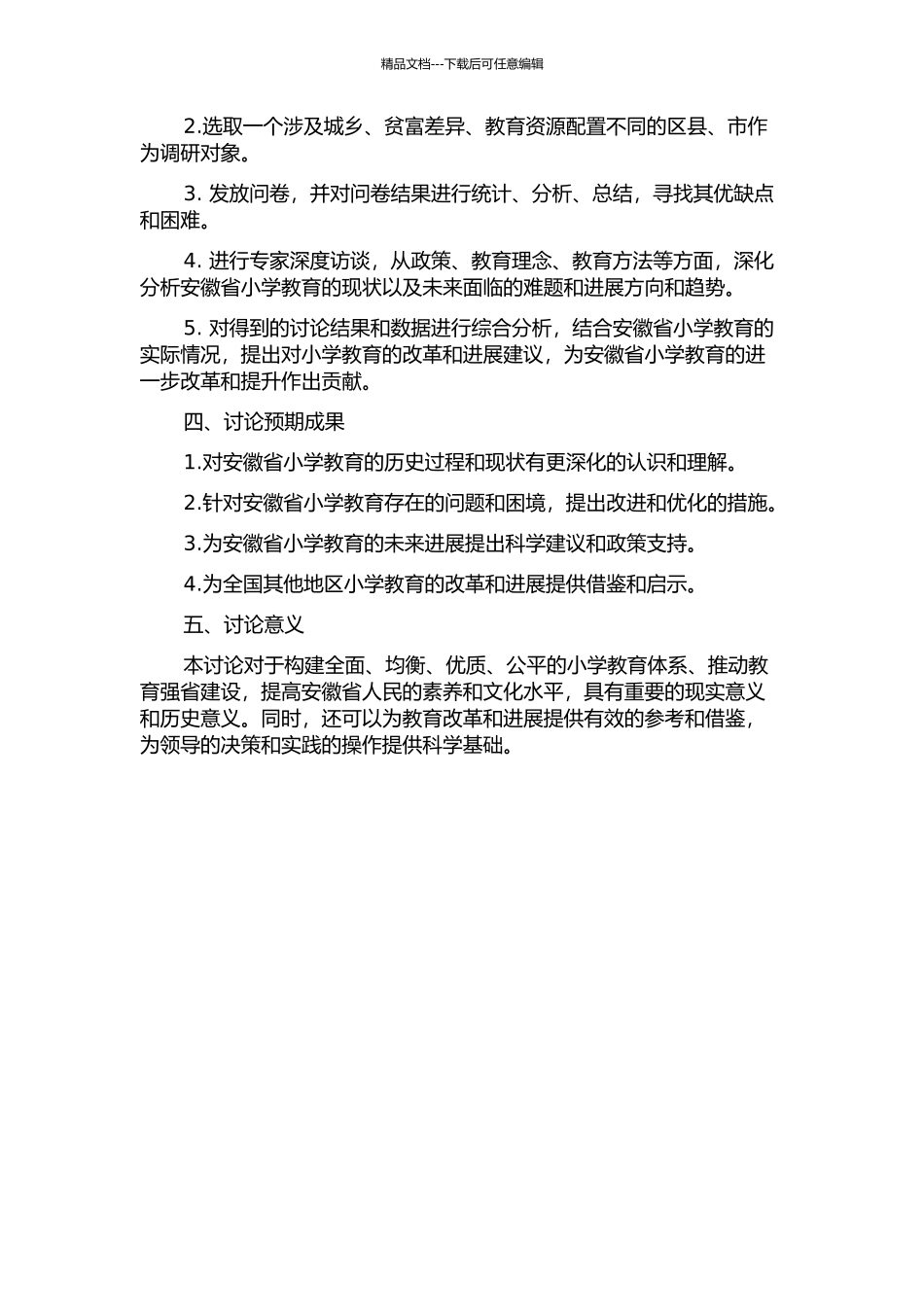 精品文档---下载后可任意编辑

2.选取一个涉及城乡、贫富差异、教育资源配置不同的区县、市作为调研对象。

3. 发放问卷，并对问卷结果进行统计、分析、总结，寻找其优缺点和困难。

4. 进行专家深度访谈，从政策、教育理念、教育方法等方面，深化分析安徽省小学教育的现状以及未来面临的难题和进展方向和趋势。

5. 对得到的讨论结果和数据进行综合分析，结合安徽省小学教育的实际情况，提出对小学教育的改革和进展建议，为安徽省小学教育的进一步改革和提升作出贡献。

四、讨论预期成果

1.对安徽省小学教育的历史过程和现状有更深化的认识和理解。

2.针对安徽省小学教育存在的问题和困境，提出改进和优化的措施。

3.为安徽省小学教育的未来进展提出科学建议和政策支持。

4.为全国其他地区小学教育的改革和进展提供借鉴和启示。

五、讨论意义

本讨论对于构建全面、均衡、优质、公平的小学教育体系、推动教育强省建设，提高安徽省人民的素养和文化水平，具有重要的现实意义和历史意义。同时，还可以为教育改革和进展提供有效的参考和借鉴，为领导的决策和实践的操作提供科学基础。